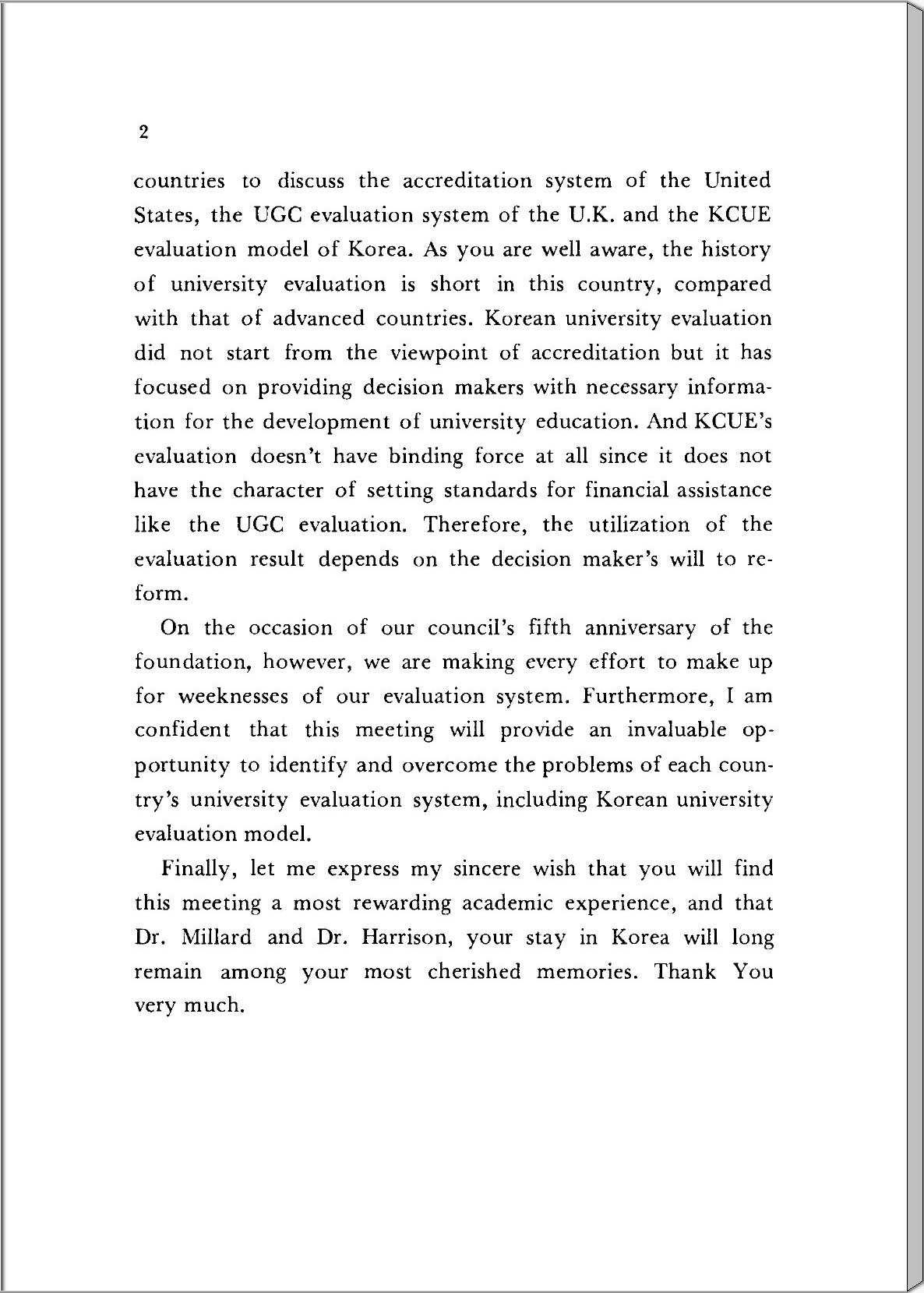 2

countries to discuss the accreditation system of the United States, the UGC evaluation system of the U.K. and the KCUE evaluation model of Korea. As you are well aware, the history of university evaluation is short in this country, compared with that of advanced countries. Korean university evaluation did not start from the viewpoint of accreditation but it has focused on providing decision makers with necessary information for the development of university education. And KCUE's evaluation doesn't have binding force at all since it does not have the character of setting standards for financial assistance like the UGC evaluation. Therefore, the utilization of the evaluation result depends on the decision maker's will to reform.

On the occasion of our council's fifth anniversary of the foundation, however, we are making every effort to make up for weeknesses of our evaluation system. Furthermore, I am confident that this meeting will provide an invaluable opportunity to identify and overcome the problems of each country's university evaluation system, including Korean university evaluation model.

Finally, let me express my sincere wish that you will find this meeting a most rewarding academic experience, and that Dr. Millard and Dr. Harrison, your stay in Korea will long remain among your most cherished memories. Thank You very much.